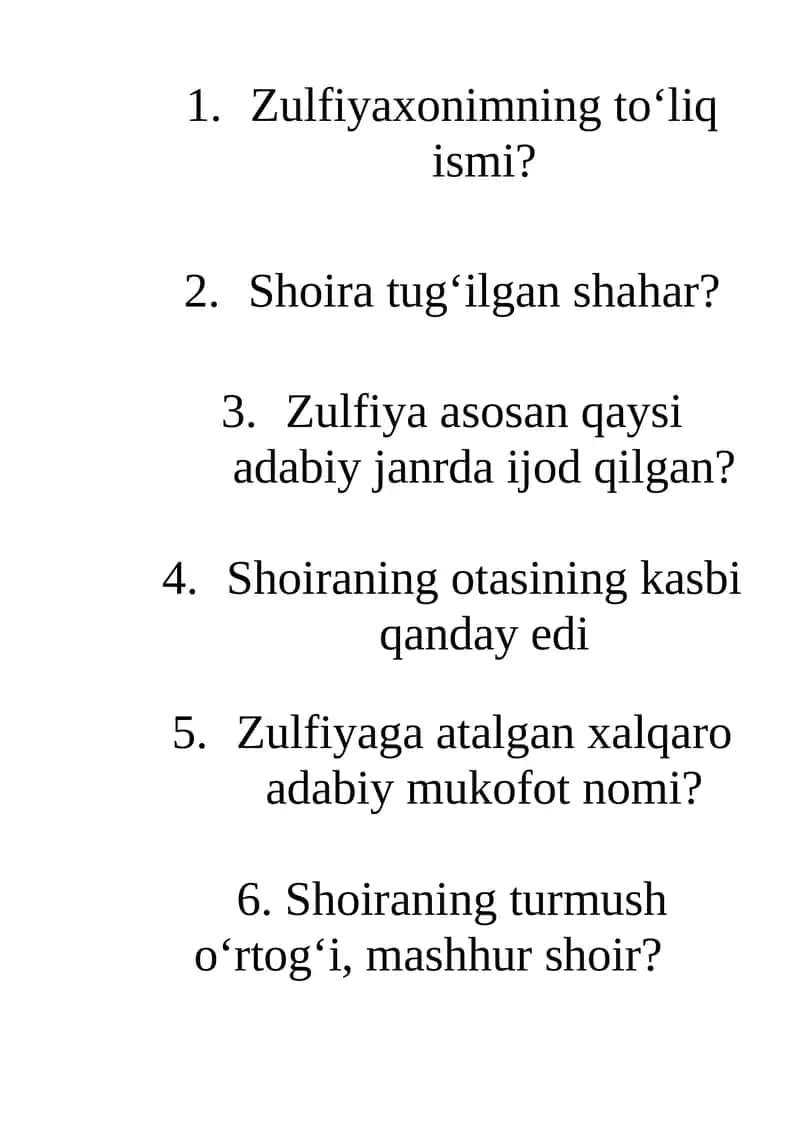 1. Zulfiyaxonimning to‘liq ismi?

2. Shoira tug‘ilgan shahar?

3. Zulfiya asosan qaysi adabiy janrda ijod qilgan?

4. Shoiraning otasining kasbi qanday edi

5. Zulfiyaga atalgan xalqaro adabiy mukofot nomi?

6. Shoiraning turmush o‘rtog‘i, mashhur shoir?